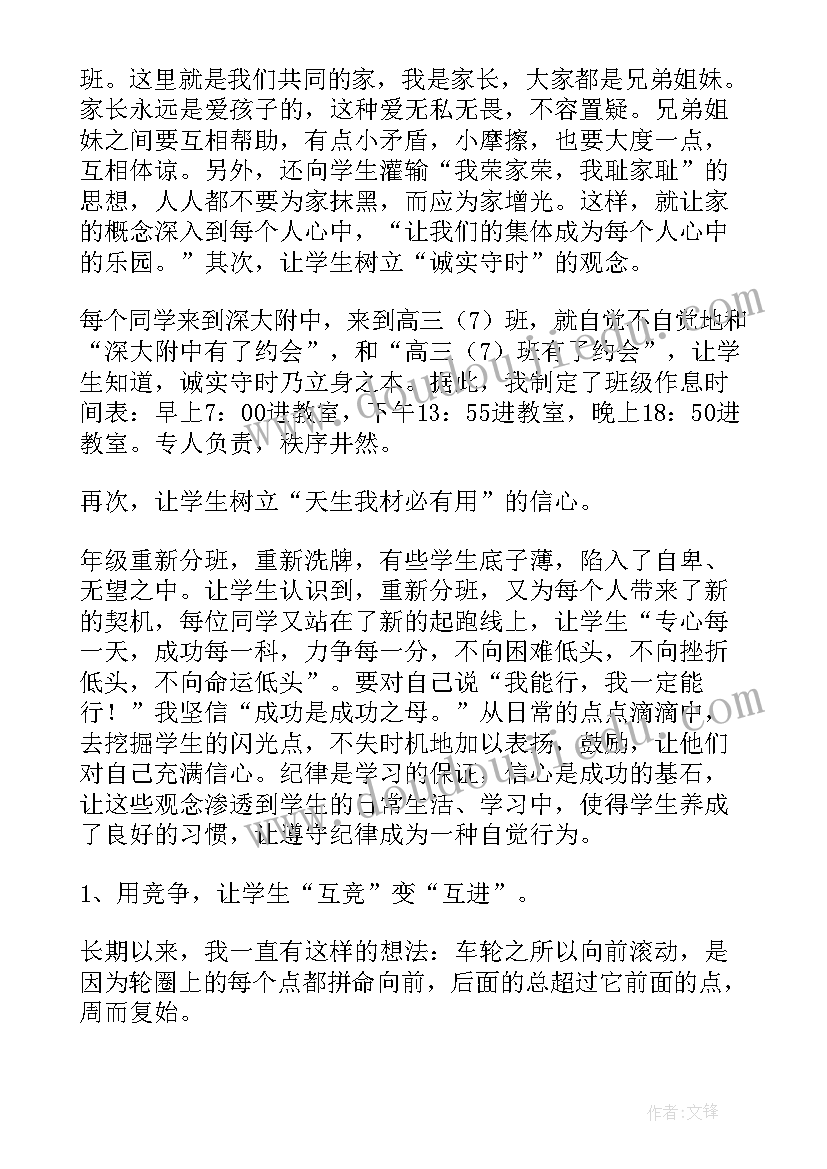 班。这里就是我们共同的家，我是家长，大家都是兄弟姐妹。家长永远是爱孩子的，这种爱无私无畏，不容置疑。兄弟姐妹之间要互相帮助，有点小矛盾，小摩擦，也要大度一点，互相体谅。另外，还向学生灌输“我荣家荣，我耻家耻”的思想，人人都不要为家抹黑，而应为家增光。这样，就让家的概念深入到每个人心中，“让我们的集体成为每个人心中的乐园。”其次，让学生树立“诚实守时”的观念。

每个同学来到深大附中，来到高三（7）班，就自觉不自觉地和“深大附中有了约会”，和“高三（7）班有了约会”，让学生知道，诚实守时乃立身之本。据此，我制定了班级作息时间表：早上7：00进教室，下午13：55进教室，晚上18：50进教室。专人负责，秩序井然。

再次，让学生树立“天生我材必有用”的信心。

年级重新分班，重新洗牌，有些学生底子薄，陷入了自卑、无望之中。让学生认识到，重新分班，又为每个人带来了新的契机，每位同学又站在了新的起跑线上，让学生“专心每一天，成功每一科，力争每一分，不向困难低头，不向挫折低头，不向命运低头”。要对自己说“我能行，我一定能行！”我坚信“成功是成功之母。”从日常的点点滴滴中，去挖掘学生的闪光点，不失时机地加以表扬，鼓励，让他们对自己充满信心。纪律是学习的保证，信心是成功的基石，让这些观念渗透到学生的日常生活、学习中，使得学生养成了良好的习惯，让遵守纪律成为一种自觉行为。

1、用竞争，让学生“互竞”变“互进”。

长期以来，我一直有这样的想法：车轮之所以向前滚动，是因为轮圈上的每个点都拼命向前，后面的总超过它前面的点，周而复始。

作者：文锋